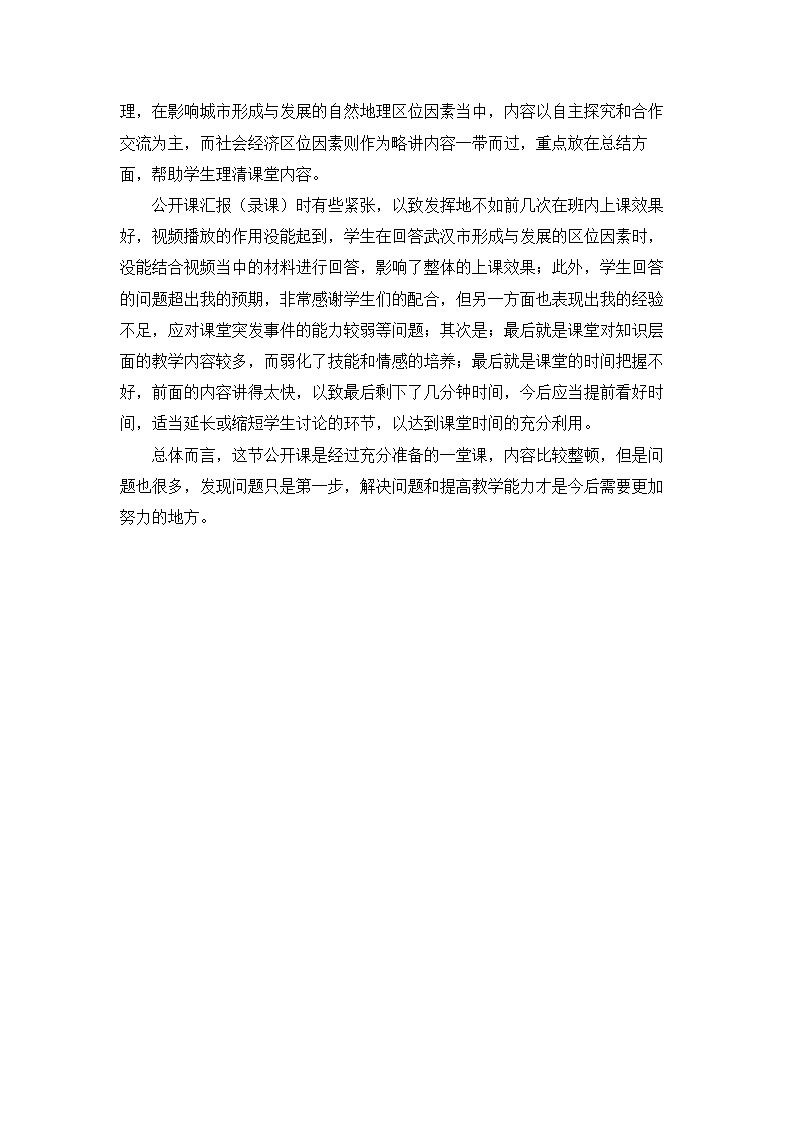 理，在影响城市形成与发展的自然地理区位因素当中，内容以自主探究和合作交流为主，而社会经济区位因素则作为略讲内容一带而过，重点放在总结方面，帮助学生理清课堂内容。

公开课汇报（录课）时有些紧张，以致发挥地不如前几次在班内上课效果好，视频播放的作用没能起到，学生在回答武汉市形成与发展的区位因素时，没能结合视频当中的材料进行回答，影响了整体的上课效果；此外，学生回答的问题超出我的预期，非常感谢学生们的配合，但另一方面也表现出我的经验不足，应对课堂突发事件的能力较弱等问题；其次是：最后就是课堂对知识层面的教学内容较多，而弱化了技能和情感的培养；最后就是课堂的时间把握不好，前面的内容讲得太快，以致最后剩下了几分钟时间，今后应当提前看好时间，适当延长或缩短学生讨论的环节，以达到课堂时间的充分利用。

总体而言，这节公开课是经过充分准备的一堂课，内容比较整顿，但是问题也很多，发现问题只是第一步，解决问题和提高教学能力才是今后需要更加努力的地方。